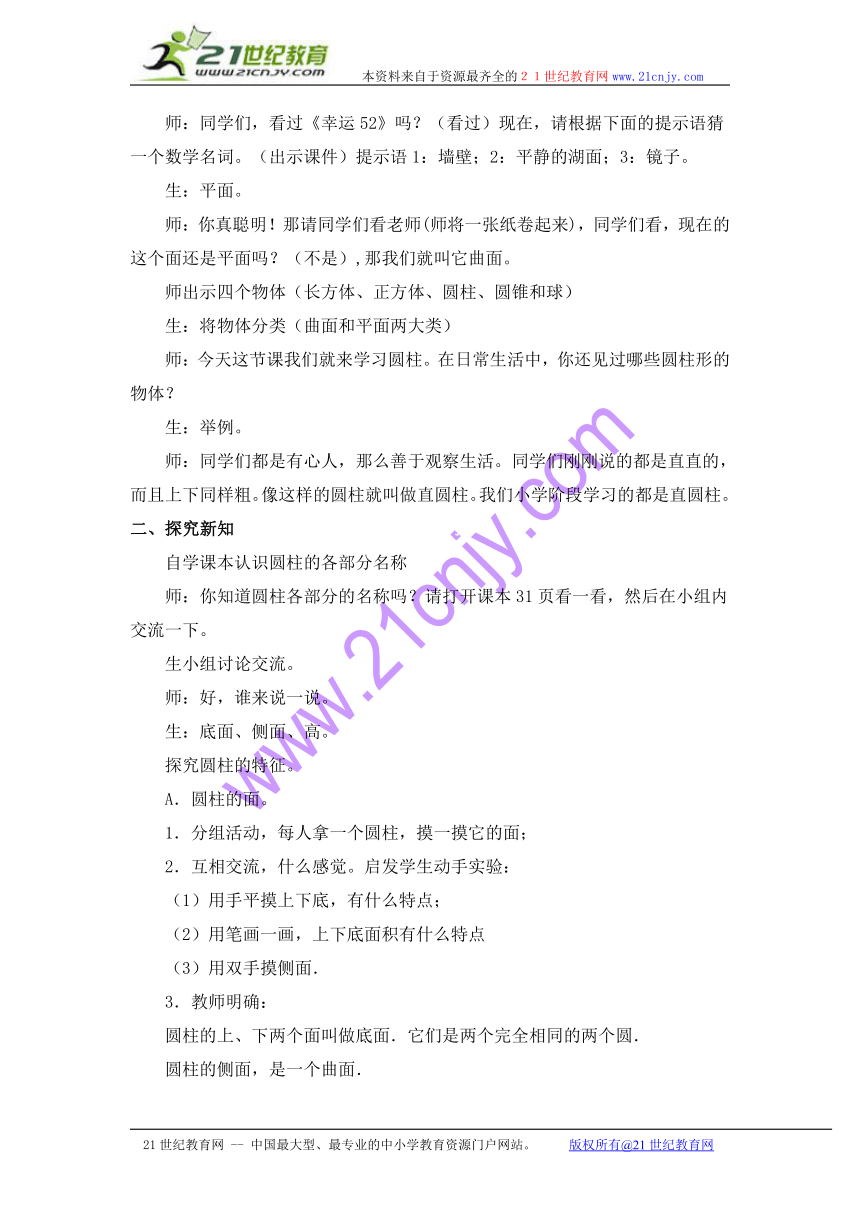 21世纪教育
www.21cnjy.com
本资料来自于资源最齐全的２１世纪教育网 www.21cnjy.com

师：同学们，看过《幸运52》吗？（看过）现在，请根据下面的提示语猜一个数学名词。（出示课件）提示语1：墙壁；2：平静的湖面；3：镜子。

生：平面。

师：你真聪明！那请同学们看老师(师将一张纸卷起来)，同学们看，现在的这个面还是平面吗？（不是），那我们就叫它曲面。

师出示四个物体（长方体、正方体、圆柱、圆锥和球）

生：将物体分类（曲面和平面两大类）

师：今天这节课我们就来学习圆柱。在日常生活中，你还见过哪些圆柱形的物体？

生：举例。

师：同学们都是有心人，那么善于观察生活。同学们刚刚说的都是直直的，而且上下同样粗。像这样的圆柱就叫做直圆柱。我们小学阶段学习的都是直圆柱。

二、探究新知

自学课本认识圆柱的各部分名称

师：你知道圆柱各部分的名称吗？请打开课本31页看一看，然后在小组内交流一下。

生小组讨论交流。

师：好，谁来说一说。

生：底面、侧面、高。

探究圆柱的特征。

A．圆柱的面。

1．分组活动，每人拿一个圆柱，摸一摸它的面；

2．互相交流，什么感觉。启发学生动手实验：

（1）用手平摸上下底，有什么特点；

（2）用笔画一画，上下底面积有什么特点

（3）用双手摸侧面．

3．教师明确：

圆柱的上、下两个面叫做底面．它们是两个完全相同的两个圆．

圆柱的侧面，是一个曲面．

www.21cnjy.com

21世纪教育网 -- 中国最大型、最专业的中小学教育资源门户网站。 版权所有@21世纪教育网